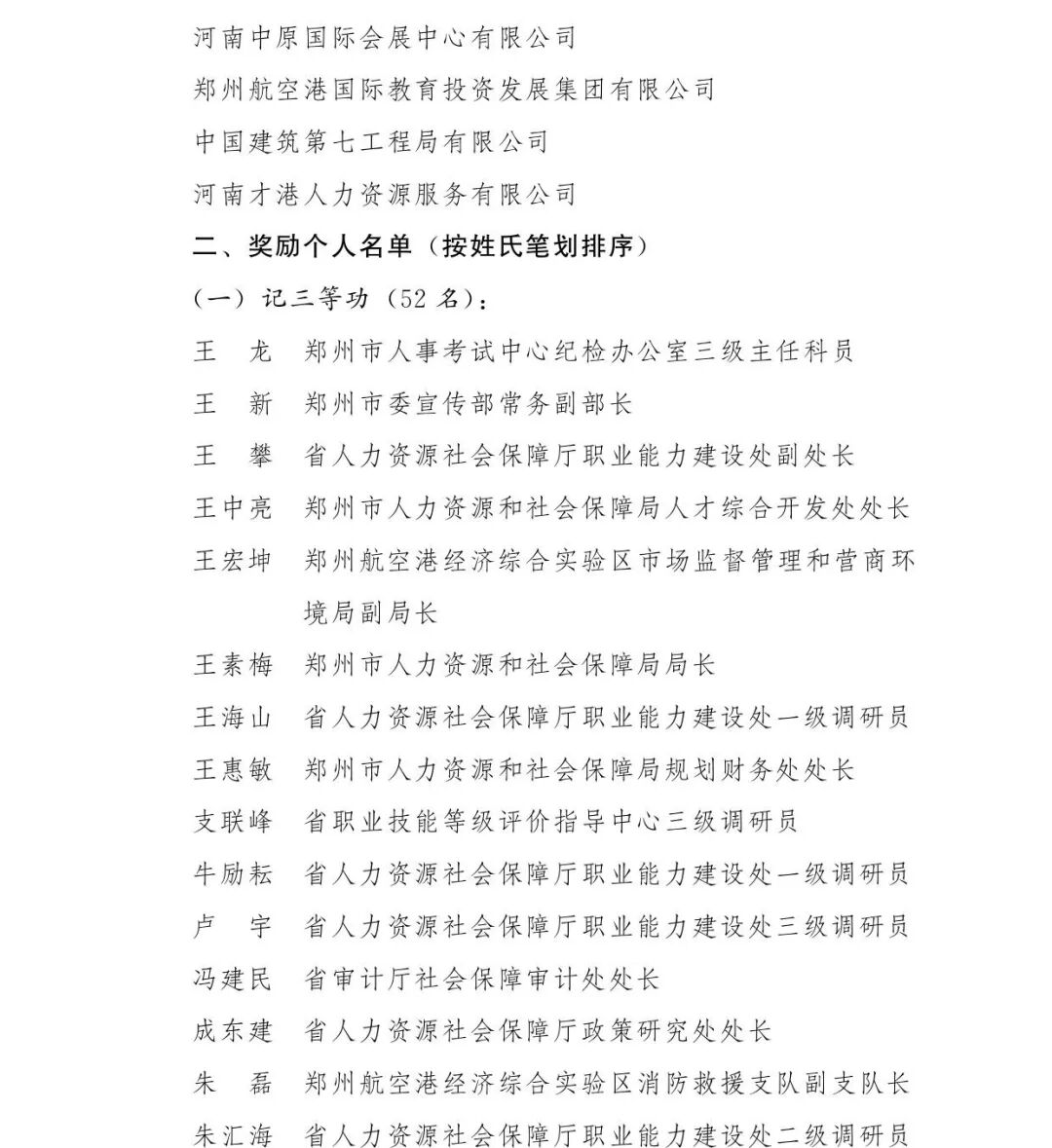 河南中原国际会展中心有限公司

郑州航空港国际教育投资发展集团有限公司

中国建筑第七工程局有限公司

河南才港人力资源服务有限公司

二、奖励个人名单（按姓氏笔划排序）

（一）记三等功（52名）：

王 龙 郑州市人事考试中心纪检办公室三级主任科员

王 新 郑州市委宣传部常务副部长

王 攀 省人力资源社会保障厅职业能力建设处副处长

王中亮 郑州市人力资源和社会保障局人才综合开发处处长

王宏坤 郑州航空港经济综合实验区市场监督管理和营商环境局副局长

王素梅 郑州市人力资源和社会保障局局长

王海山 省人力资源社会保障厅职业能力建设处一级调研员

王惠敏 郑州市人力资源和社会保障局规划财务处处长

支联峰 省职业技能等级评价指导中心三级调研员

牛励耘 省人力资源社会保障厅职业能力建设处一级调研员

卢 宇 省人力资源社会保障厅职业能力建设处三级调研员

冯建民 省审计厅社会保障审计处处长

成东建 省人力资源社会保障厅政策研究处处长

朱 磊 郑州航空港经济综合实验区消防救援支队副支队长

朱汇海 省人力资源社会保障厅职业能力建设处二级调研员